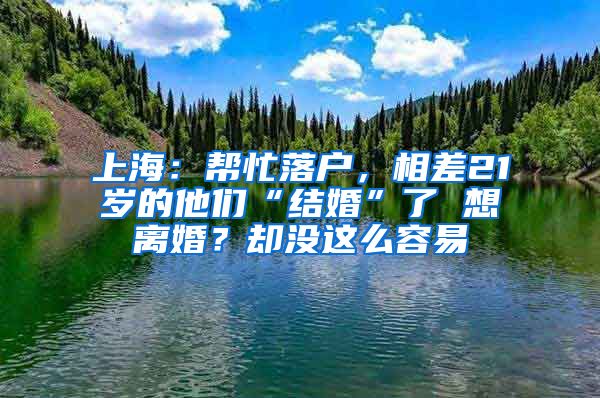 上海：帮忙落户，相差21岁的他们“结婚”了 想离婚？却没这么容易